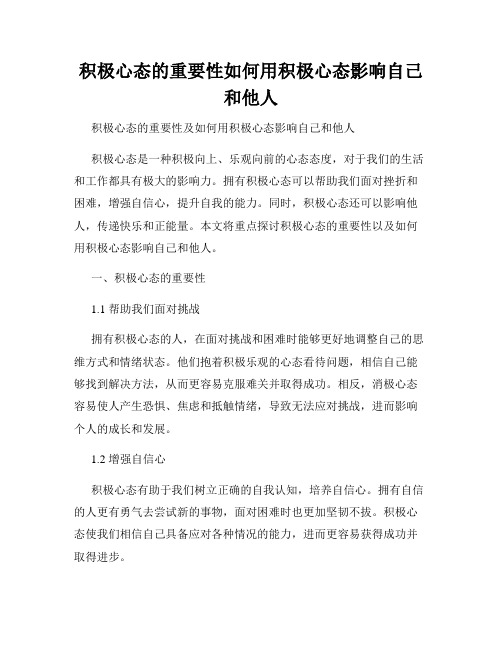 积极心态的重要性如何用积极心态影响自己和他人

积极心态的重要性及如何用积极心态影响自己和他人

积极心态是一种积极向上、乐观向前的心态态度，对于我们的生活和工作都具有极大的影响力。拥有积极心态可以帮助我们面对挫折和困难，增强自信心，提升自我的能力。同时，积极心态还可以影响他人，传递快乐和正能量。本文将重点探讨积极心态的重要性以及如何用积极心态影响自己和他人。

一、积极心态的重要性

1.1 帮助我们面对挑战

拥有积极心态的人，在面对挑战和困难时能够更好地调整自己的思维方式和情绪状态。他们抱着积极乐观的心态看待问题，相信自己能够找到解决方法，从而更容易克服难关并取得成功。相反，消极心态容易使人产生恐惧、焦虑和抵触情绪，导致无法应对挑战，进而影响个人的成长和发展。

1.2 增强自信心

积极心态有助于我们树立正确的自我认知，培养自信心。拥有自信的人更有勇气去尝试新的事物，面对困难时也更加坚韧不拔。积极心态使我们相信自己具备应对各种情况的能力，进而更容易获得成功并取得进步。